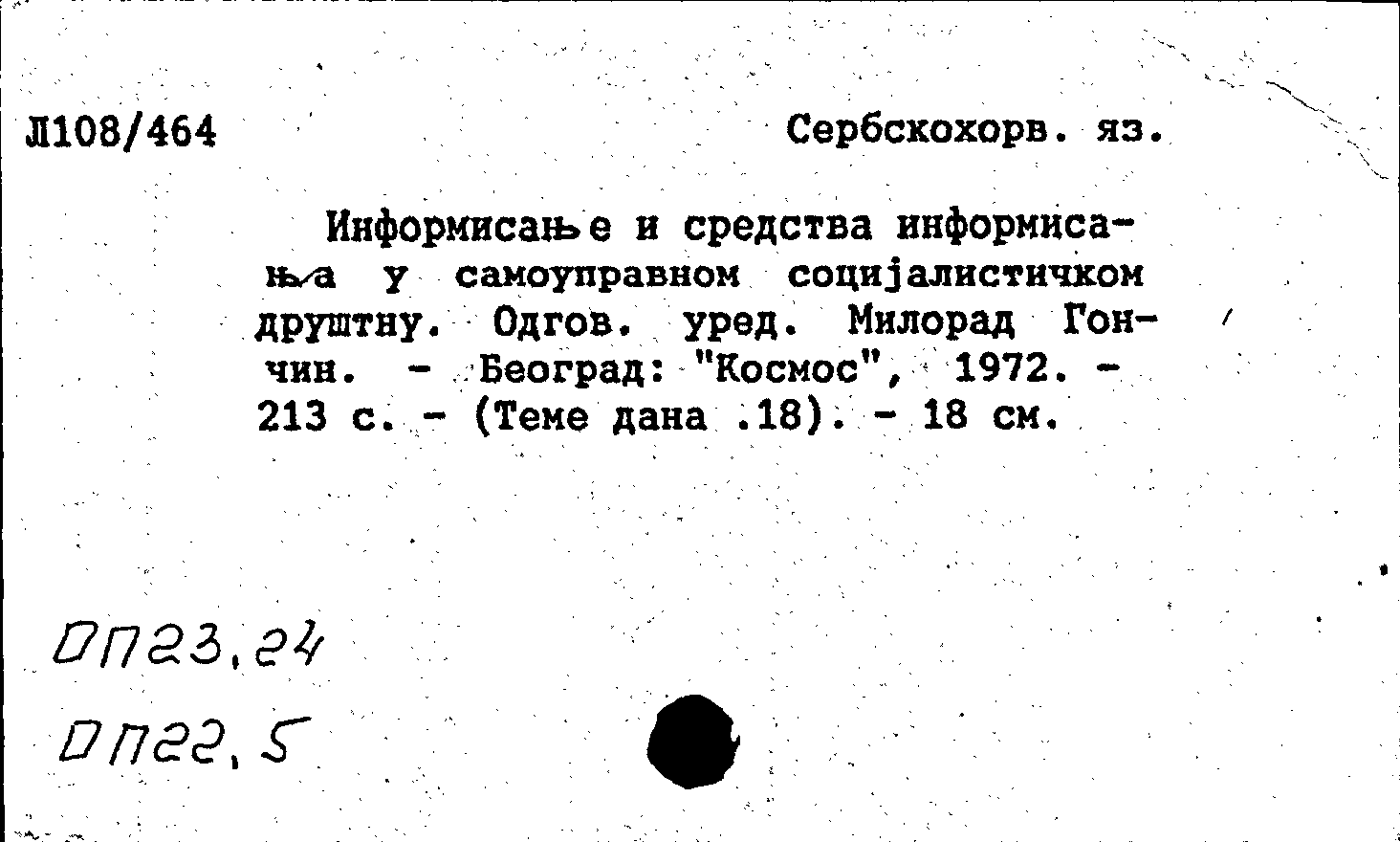 Л108/464

Сербскохорв. яз.

Информисање и средства информисања у самоуправном социјалистичком друштну. Одгов. уред. Милорад Гончин. - Београд: "Космос", 1972. - 213 с. - (Теме дана .18). - 18 см.

ОП23,24

ОП22,5